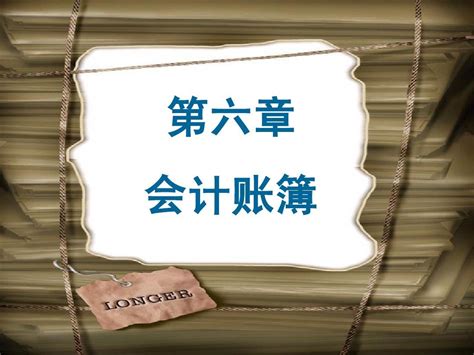 第六章

会计账簿

LONGER